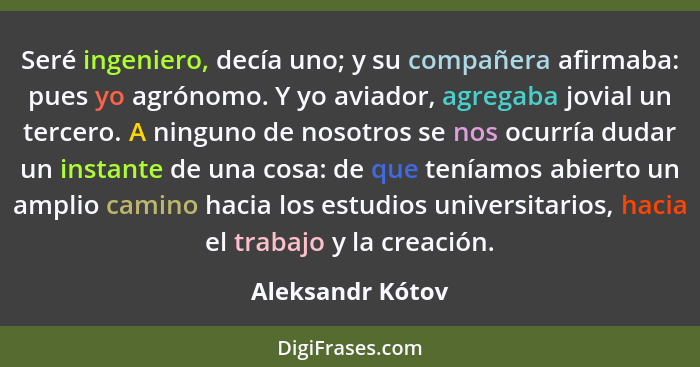 Seré ingeniero, decía uno; y su compañera afirmaba: pues yo agrónomo. Y yo aviador, agregaba jovial un tercero. A ninguno de nosotros se nos ocurría dudar un instante de una cosa: de que teníamos abierto un amplio camino hacia los estudios universitarios, hacia el trabajo y la creación.

Aleksandr Kótov

DigiFrases.com